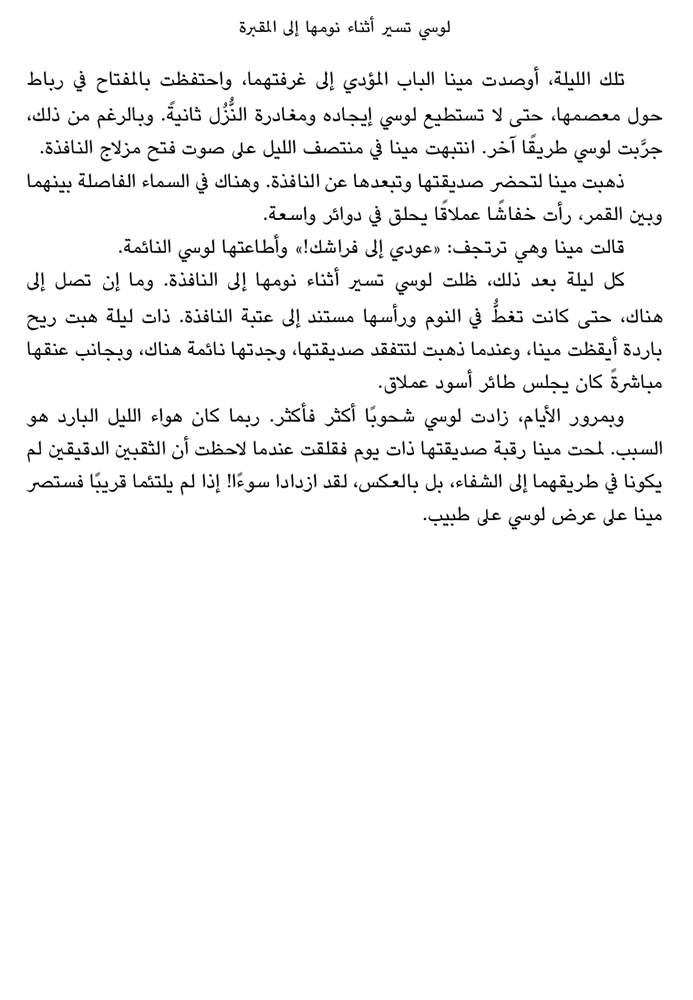 لوسي تسير أثناء نومها إلى المقبرة

تلك الليلة، أوصدت مينا الباب المؤدي إلى غرفتهما، واحتفظت بالمفتاح في رباط حول معصمها، حتى لا تستطيع لوسي إيجاده ومغادرة النُّزُل ثانيةً. وبالرغم من ذلك، جرَّبت لوسي طريقًا آخر. انتبهت مينا في منتصف الليل على صوت فتح مزلاج النافذة.

ذهبت مينا لتحضر صديقتها وتبعدها عن النافذة. وهناك في السماء الفاصلة بينهما وبين القمر، رأت خفاشًا عملاقًا يحلق في دوائر واسعة.

قالت مينا وهي ترتجف: «عودي إلى فراشك!» وأطاعتها لوسي النائمة.

كل ليلة بعد ذلك، ظلت لوسي تسير أثناء نومها إلى النافذة. وما إن تصل إلى هناك، حتى كانت تغطُّ في النوم ورأسها مستند إلى عتبة النافذة. ذات ليلة هبت ريح باردة أيقظت مينا، وعندما ذهبت لتتفقد صديقتها، وجدتها نائمة هناك، وبجانب عنقها مباشرةً كان يجلس طائر أسود عملاق.

وبمرور الأيام، زادت لوسي شحوبًا أكثر فأكثر. ربما كان هواء الليل البارد هو السبب. لمحت مينا رقبة صديقتها ذات يوم فقلقت عندما لاحظت أن الثقبين الدقيقين لم يكونا في طريقهما إلى الشفاء، بل بالعكس، لقد ازدادا سوءًا! إذا لم يلتئما قريبًا فستصر مينا على عرض لوسي على طبيب.